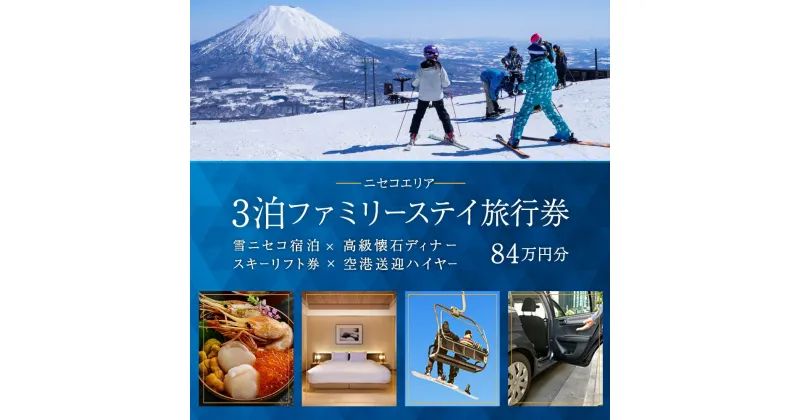 ニセコエリア

3泊ファミリーステイ旅行券

雪ニセコ宿泊 × 高級懐石ディナー
スキーリフト券 × 空港送迎ハイヤー

84万円分